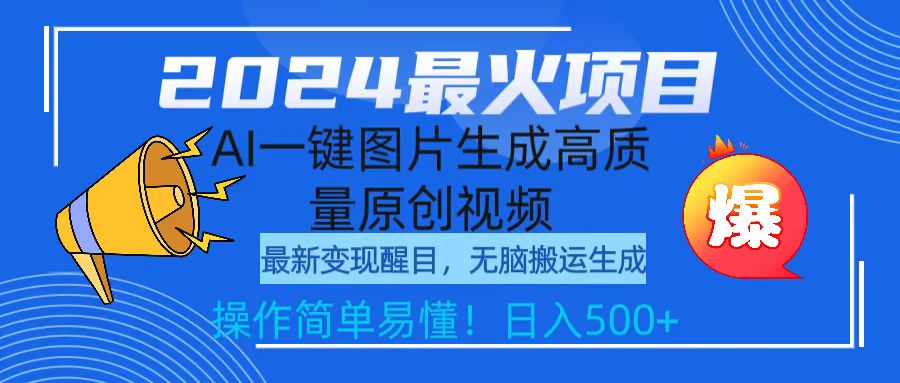 2024最火项目

AI一键图片生成高质量原创视频

最新变现醒目，无脑搬运生成

操作简单易懂！日入500+

爆